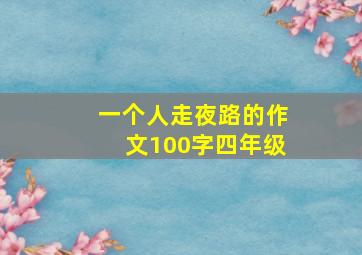 一个人走夜路的作文100字四年级